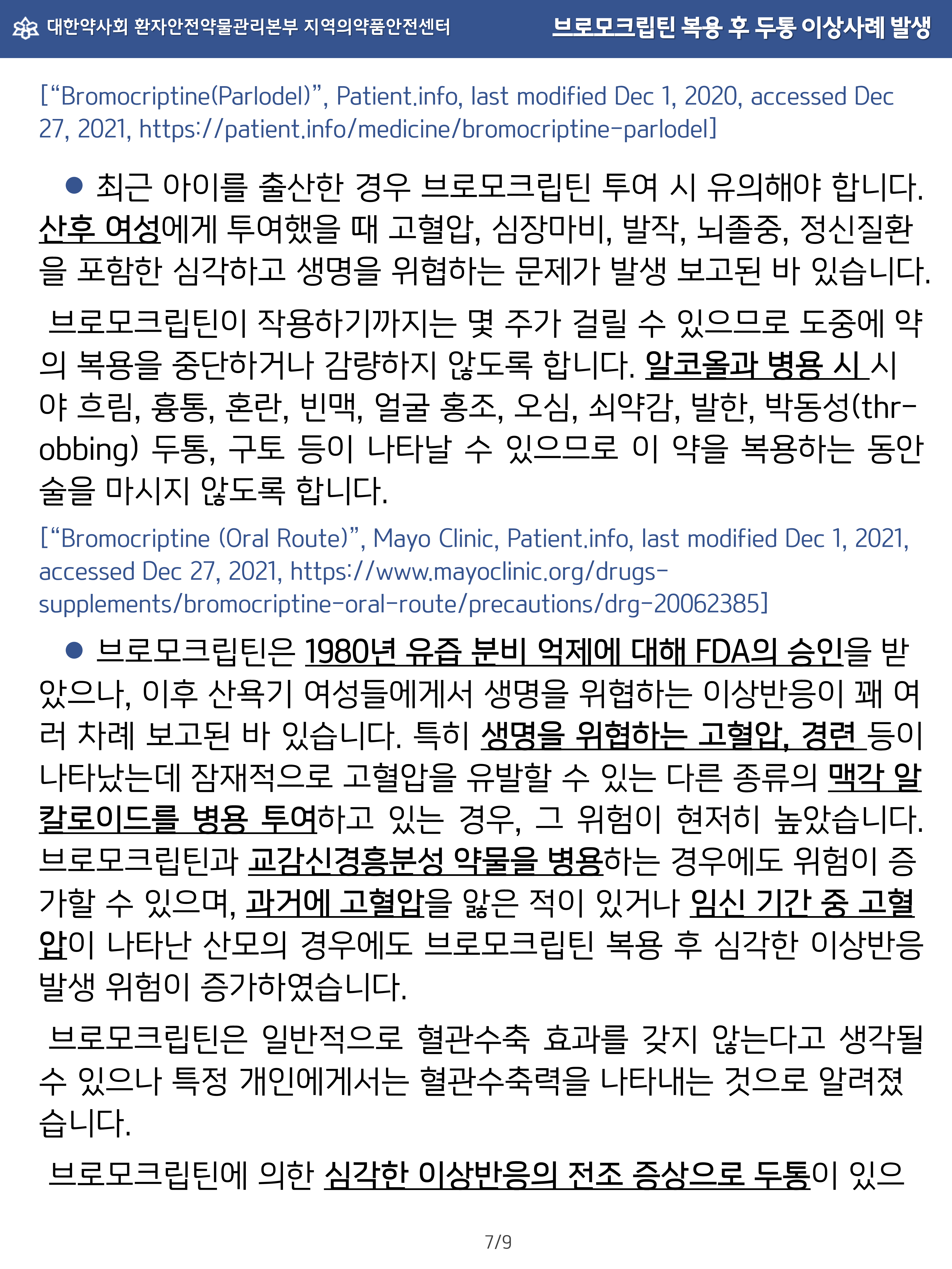 대한약사회 환자안전약물관리본부 지역의약품안전센터 브로모크립틴 복용 후 두통 이상사례 발생

[“Bromocriptine(Parlodel)”, Patient.info, last modified Dec 1, 2020, accessed Dec 27, 2021, https://patient.info/medicine/bromocriptine-parlodel]

● 최근 아이를 출산한 경우 브로모크립틴 투여 시 유의해야 합니다. 산후 여성에게 투여했을 때 고혈압, 심장마비, 발작, 뇌졸중, 정신질환을 포함한 심각하고 생명을 위협하는 문제가 발생 보고된 바 있습니다.

브로모크립틴이 작용하기까지는 몇 주가 걸릴 수 있으므로 도중에 약의 복용을 중단하거나 감량하지 않도록 합니다. 알코올과 병용 시 시야 흐림, 흉통, 혼란, 빈맥, 얼굴 홍조, 오심, 쇠약감, 발한, 박동성(throbbing) 두통, 구토 등이 나타날 수 있으므로 이 약을 복용하는 동안 술을 마시지 않도록 합니다.

[“Bromocriptine (Oral Route)”, Mayo Clinic, Patient.info, last modified Dec 1, 2021, accessed Dec 27, 2021, https://www.mayoclinic.org/drugs-supplements/bromocriptine-oral-route/precautions/drg-20062385]

● 브로모크립틴은 1980년 유즙 분비 억제에 대해 FDA의 승인을 받았으나, 이후 산욕기 여성들에게서 생명을 위협하는 이상반응이 꽤 여러 차례 보고된 바 있습니다. 특히 생명을 위협하는 고혈압, 경련 등이 나타났는데 잠재적으로 고혈압을 유발할 수 있는 다른 종류의 맥각 알칼로이드를 병용 투여하고 있는 경우, 그 위험이 현저히 높았습니다. 브로모크립틴과 교감신경흥분성 약물을 병용하는 경우에도 위험이 증가할 수 있으며, 과거에 고혈압을 앓은 적이 있거나 임신 기간 중 고혈압이 나타난 산모의 경우에도 브로모크립틴 복용 후 심각한 이상반응 발생 위험이 증가하였습니다.

브로모크립틴은 일반적으로 혈관수축 효과를 갖지 않는다고 생각될 수 있으나 특정 개인에게서는 혈관수축력을 나타내는 것으로 알려졌습니다.

브로모크립틴에 의한 심각한 이상반응의 전조 증상으로 두통이 있으

7/9